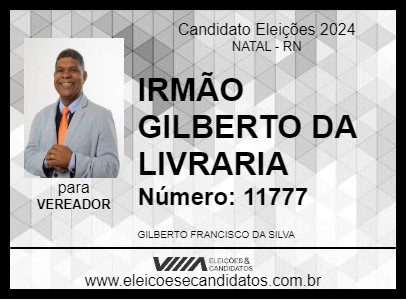 Candidato Eleições 2024
NATAL - RN

IRMÃO GILBERTO DA LIVRARIA

Número: 11777

para
VEREADOR

GILBERTO FRANCISCO DA SILVA

ELEIÇÕES & CANDIDATOS

www.eleicoesecandidatos.com.br